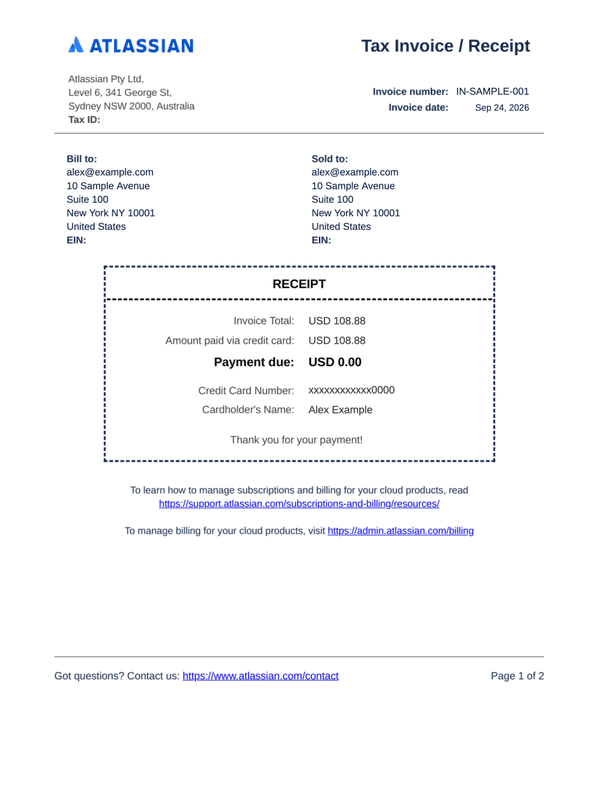 ATLASSIAN

Tax Invoice / Receipt

Atlassian Pty Ltd,
Level 6, 341 George St,
Sydney NSW 2000, Australia
Tax ID:

Invoice number: IN-SAMPLE-001
Invoice date: Sep 24, 2026

Bill to:
alex@example.com
10 Sample Avenue
Suite 100
New York NY 10001
United States
EIN:

Sold to:
alex@example.com
10 Sample Avenue
Suite 100
New York NY 10001
United States
EIN:

RECEIPT

Invoice Total: USD 108.88
Amount paid via credit card: USD 108.88
Payment due: USD 0.00
Credit Card Number: xxxxxxxxxxxx0000
Cardholder's Name: Alex Example

Thank you for your payment!

To learn how to manage subscriptions and billing for your cloud products, read https://support.atlassian.com/subscriptions-and-billing/resources/

To manage billing for your cloud products, visit https://admin.atlassian.com/billing

Got questions? Contact us: https://www.atlassian.com/contact

Page 1 of 2